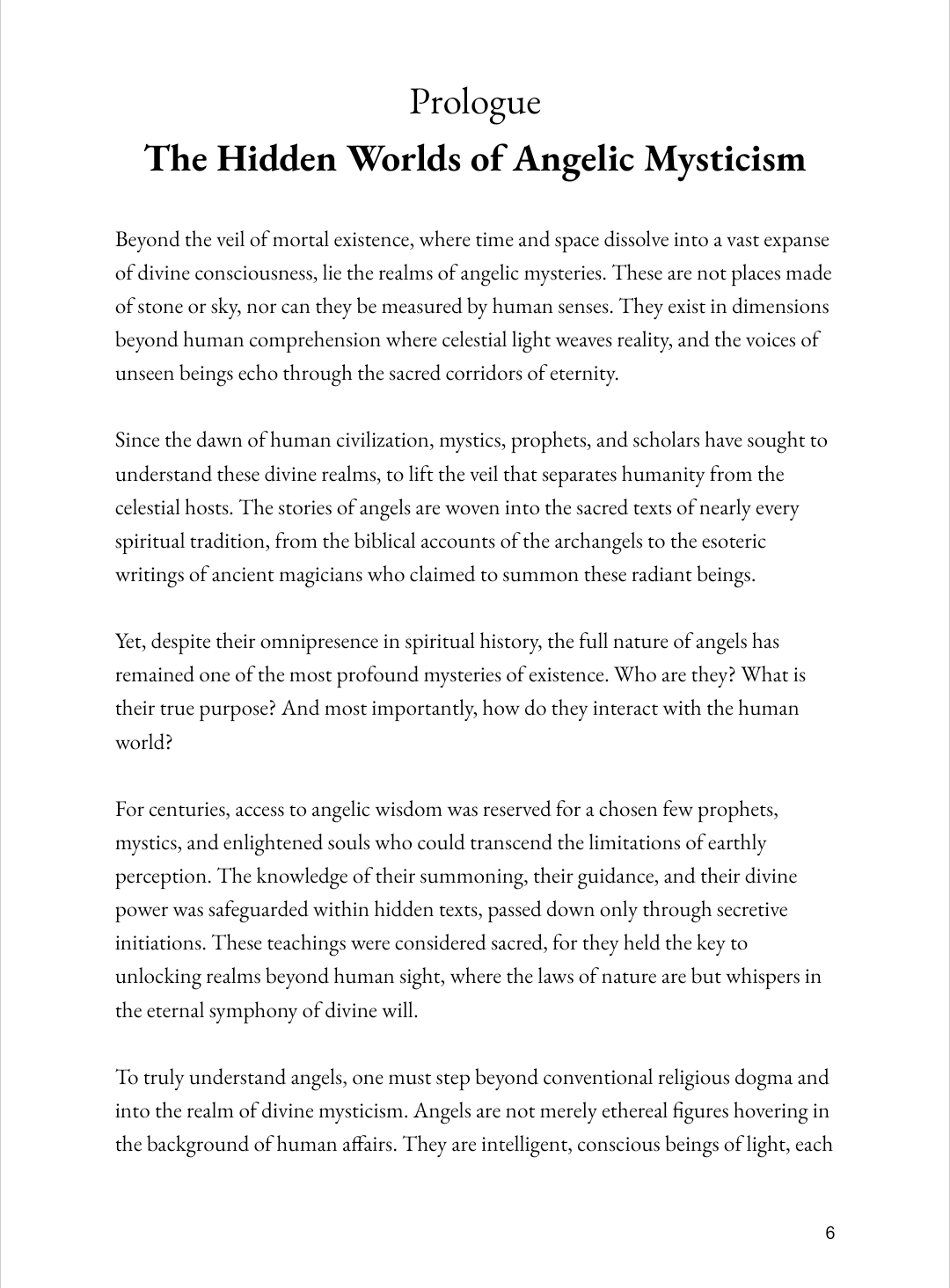 Prologue
The Hidden Worlds of Angelic Mysticism

Beyond the veil of mortal existence, where time and space dissolve into a vast expanse of divine consciousness, lie the realms of angelic mysteries. These are not places made of stone or sky, nor can they be measured by human senses. They exist in dimensions beyond human comprehension where celestial light weaves reality, and the voices of unseen beings echo through the sacred corridors of eternity.

Since the dawn of human civilization, mystics, prophets, and scholars have sought to understand these divine realms, to lift the veil that separates humanity from the celestial hosts. The stories of angels are woven into the sacred texts of nearly every spiritual tradition, from the biblical accounts of the archangels to the esoteric writings of ancient magicians who claimed to summon these radiant beings.

Yet, despite their omnipresence in spiritual history, the full nature of angels has remained one of the most profound mysteries of existence. Who are they? What is their true purpose? And most importantly, how do they interact with the human world?

For centuries, access to angelic wisdom was reserved for a chosen few prophets, mystics, and enlightened souls who could transcend the limitations of earthly perception. The knowledge of their summoning, their guidance, and their divine power was safeguarded within hidden texts, passed down only through secretive initiations. These teachings were considered sacred, for they held the key to unlocking realms beyond human sight, where the laws of nature are but whispers in the eternal symphony of divine will.

To truly understand angels, one must step beyond conventional religious dogma and into the realm of divine mysticism. Angels are not merely ethereal figures hovering in the background of human affairs. They are intelligent, conscious beings of light, each

6